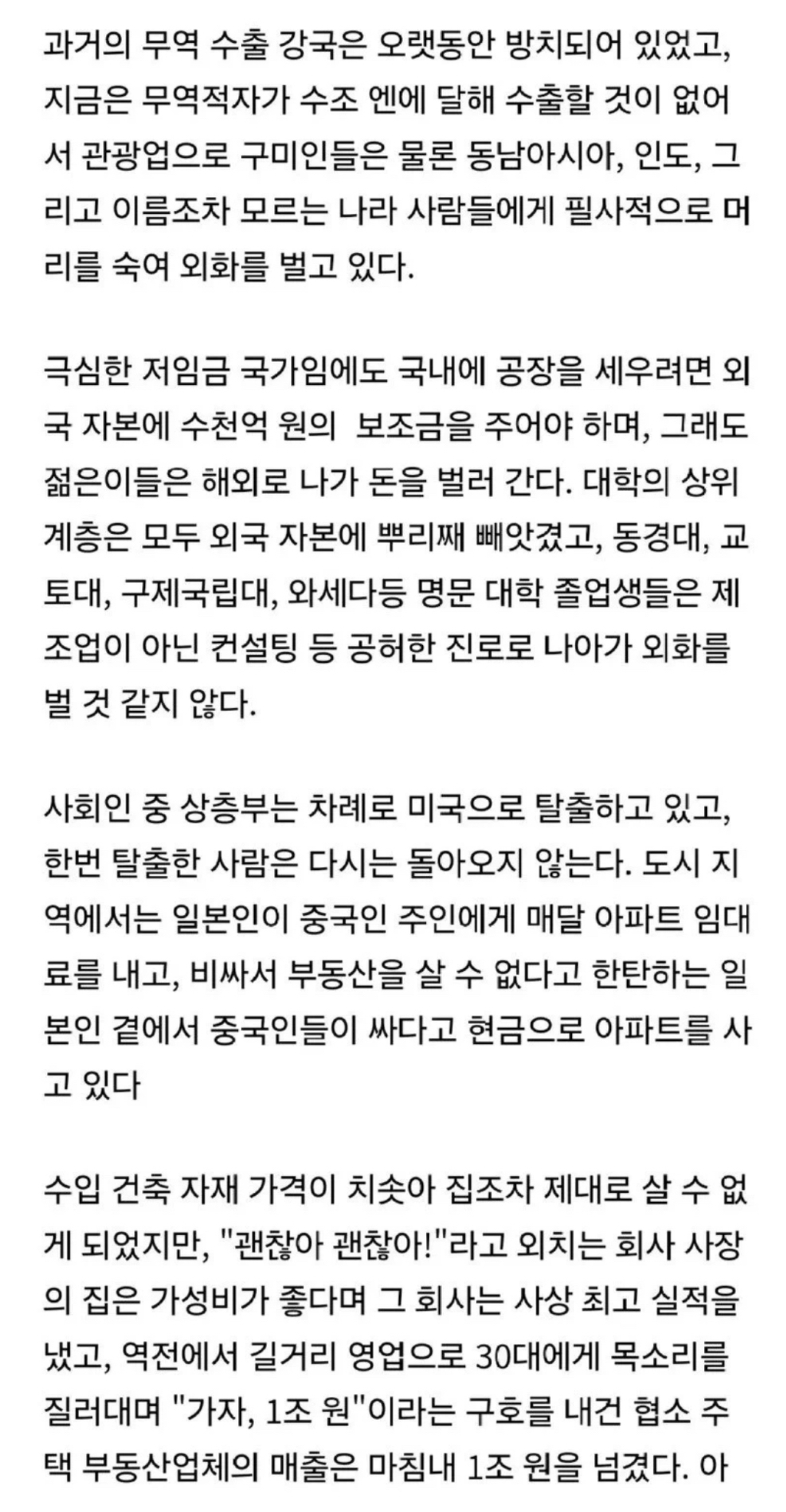 과거의 무역 수출 강국은 오랫동안 방치되어 있었고, 지금은 무역적자가 수조 엔에 달해 수출할 것이 없어서 관광업으로 구미인들은 물론 동남아시아, 인도, 그리고 이름조차 모르는 나라 사람들에게 필사적으로 머리를 숙여 외화를 벌고 있다.

극심한 저임금 국가임에도 국내에 공장을 세우려면 외국 자본에 수천억 원의  보조금을 주어야 하며, 그래도 젊은이들은 해외로 나가 돈을 벌러 간다. 대학의 상위 계층은 모두 외국 자본에 뿌리째 빼앗겼고, 동경대, 교토대, 구제국립대, 와세다등 명문 대학 졸업생들은 제조업이 아닌 컨설팅 등 공허한 진로로 나아가 외화를 벌 것 같지 않다.

사회인 중 상층부는 차례로 미국으로 탈출하고 있고, 한번 탈출한 사람은 다시는 돌아오지 않는다. 도시 지역에서는 일본인이 중국인 주인에게 매달 아파트 임대료를 내고, 비싸서 부동산을 살 수 없다고 한탄하는 일본인 곁에서 중국인들이 싸다고 현금으로 아파트를 사고 있다

수입 건축 자재 가격이 치솟아 집조차 제대로 살 수 없게 되었지만, "괜찮아 괜찮아!"라고 외치는 회사 사장의 집은 가성비가 좋다며 그 회사는 사상 최고 실적을 냈고, 역전에서 길거리 영업으로 30대에게 목소리를 질러대며 "가자, 1조 원"이라는 구호를 내건 협소 주택 부동산업체의 매출은 마침내 1조 원을 넘겼다. 아